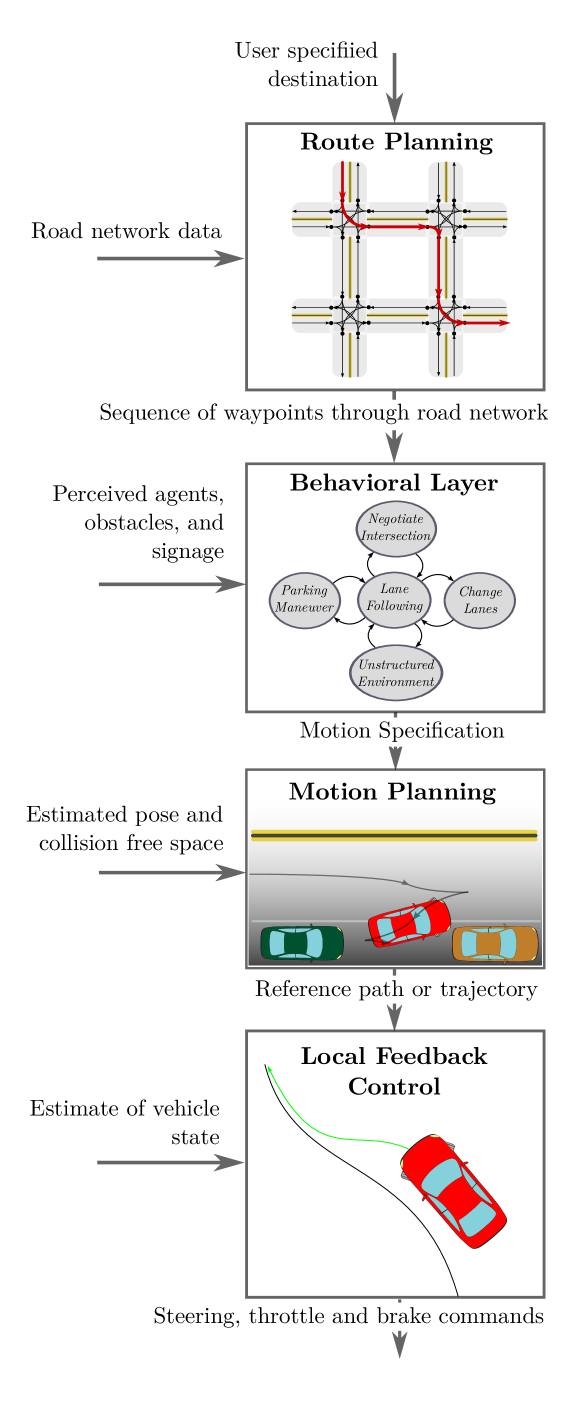 User specifiied destination

Route Planning

Road network data

Sequence of waypoints through road network

Behavioral Layer

Perceived agents, obstacles, and signage

Negotiate Intersection

Parking Maneuver

Lane Following

Change Lanes

Unstructured Environment

Motion Specification

Motion Planning

Estimated pose and collision free space

Reference path or trajectory

Local Feedback Control

Estimate of vehicle state

Steering, throttle and brake commands